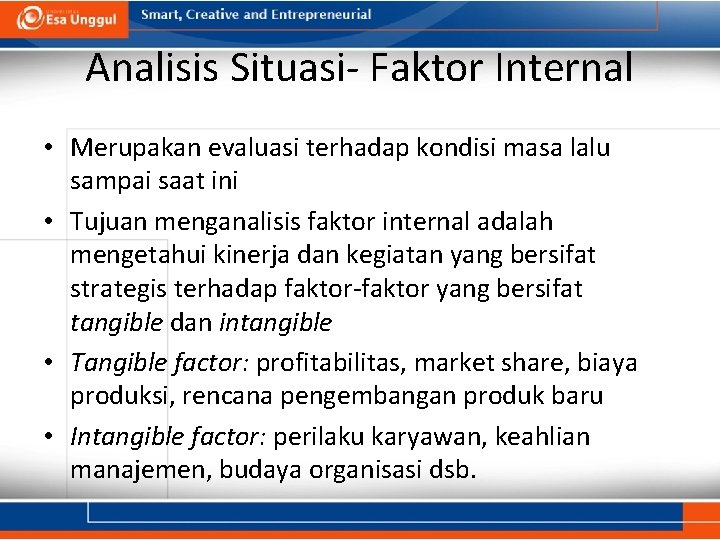 Esa Unggul

Smart, Creative and Entrepreneurial

Analisis Situasi- Faktor Internal

• Merupakan evaluasi terhadap kondisi masa lalu sampai saat ini

• Tujuan menganalisis faktor internal adalah mengetahui kinerja dan kegiatan yang bersifat strategis terhadap faktor-faktor yang bersifat tangible dan intangible

• Tangible factor: profitabilitas, market share, biaya produksi, rencana pengembangan produk baru

• Intangible factor: perilaku karyawan, keahlian manajemen, budaya organisasi dsb.